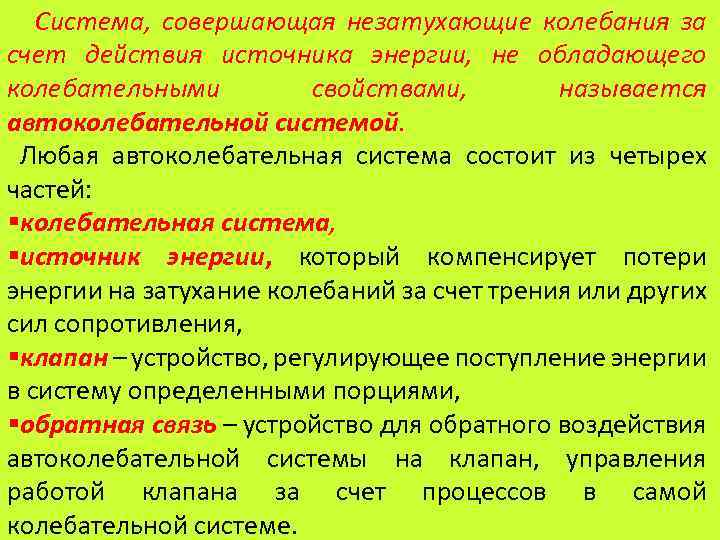 Система, совершающая незатухающие колебания за счет действия источника энергии, не обладающего колебательными свойствами, называется автоколебательной системой.

Любая автоколебательная система состоит из четырех частей:

▪колебательная система,

▪источник энергии, который компенсирует потери энергии на затухание колебаний за счет трения или других сил сопротивления,

▪клапан – устройство, регулирующее поступление энергии в систему определенными порциями,

▪обратная связь – устройство для обратного воздействия автоколебательной системы на клапан, управления работой клапана за счет процессов в самой колебательной системе.